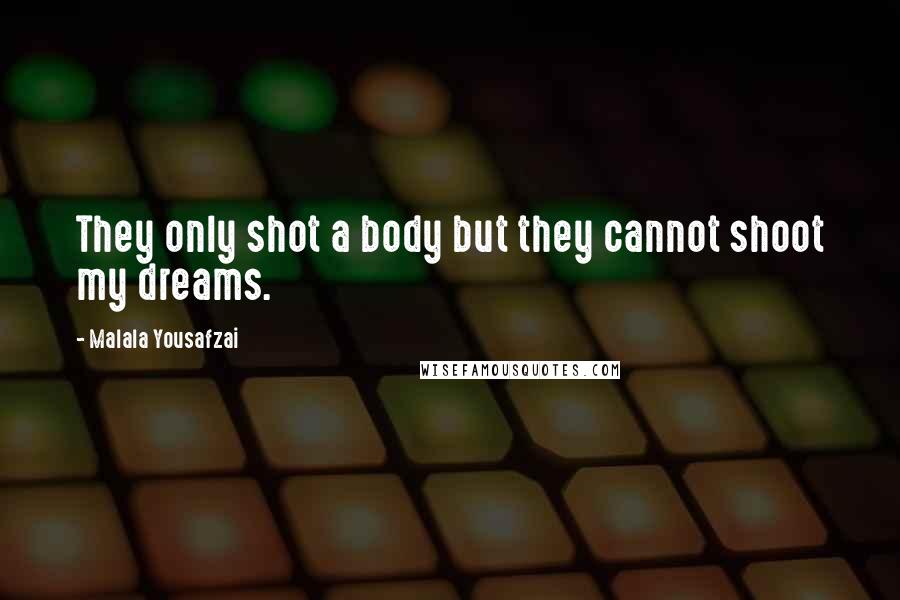 They only shot a body but they cannot shoot my dreams.

- Malala Yousafzai

WISEFAMOUSQUOTES.COM